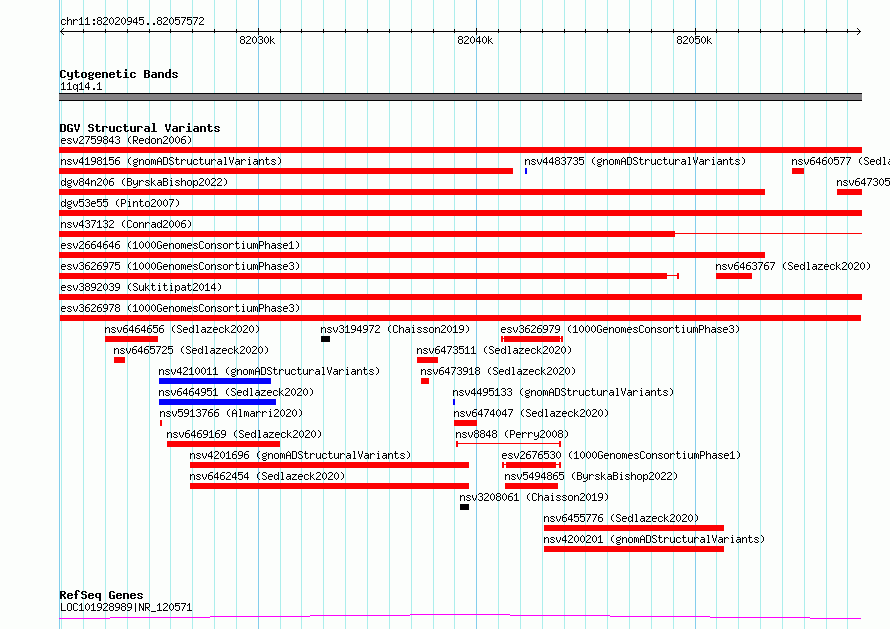 chr11:82020945..82057572

82030k
82040k
82050k

Cytogenetic Bands
11q14.1

DGV Structural Variants
esv2759843 (Redon2006)
nsv4198156 (gnomADStructuralVariants)
nsv4483735 (gnomADStructuralVariants)
nsv6460577 (Sedla
dgv84n206 (ByrskaBishop2022)
nsv647305
dgv53e55 (Pinto2007)
nsv437132 (Conrad2006)
esv2664646 (1000GenomesConsortiumPhase1)
esv3626975 (1000GenomesConsortiumPhase3)
nsv6463767 (Sedlazeck2020)
esv3892039 (Suktitipat2014)
esv3626978 (1000GenomesConsortiumPhase3)
nsv6464656 (Sedlazeck2020)
nsv3194972 (Chaisson2019)
esv3626979 (1000GenomesConsortiumPhase3)
nsv6465725 (Sedlazeck2020)
nsv6473511 (Sedlazeck2020)
nsv4210011 (gnomADStructuralVariants)
nsv6473918 (Sedlazeck2020)
nsv6464951 (Sedlazeck2020)
nsv4495133 (gnomADStructuralVariants)
nsv5913766 (Almarri2020)
nsv6474047 (Sedlazeck2020)
nsv6469169 (Sedlazeck2020)
nsv8848 (Perry2008)
nsv4201696 (gnomADStructuralVariants)
esv2676530 (1000GenomesConsortiumPhase1)
nsv6462454 (Sedlazeck2020)
nsv5494865 (ByrskaBishop2022)
nsv3208061 (Chaisson2019)
nsv6455776 (Sedlazeck2020)
nsv4200201 (gnomADStructuralVariants)

RefSeq Genes
LOC101928989|NR_120571